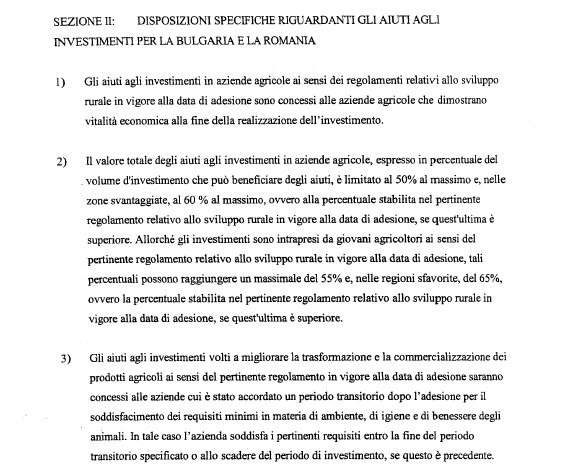 SEZIONE II: DISPOSIZIONI SPECIFICHE RIGUARDANTI GLI AIUTI AGLI INVESTIMENTI PER LA BULGARIA E LA ROMANIA

1) Gli aiuti agli investimenti in aziende agricole ai sensi dei regolamenti relativi allo sviluppo rurale in vigore alla data di adesione sono concessi alle aziende agricole che dimostrano vitalità economica alla fine della realizzazione dell'investimento.

2) Il valore totale degli aiuti agli investimenti in aziende agricole, espresso in percentuale del volume d'investimento che può beneficiare degli aiuti, è limitato al 50% al massimo e, nelle zone svantaggiate, al 60 % al massimo, ovvero alla percentuale stabilita nel pertinente regolamento relativo allo sviluppo rurale in vigore alla data di adesione, se quest'ultima è superiore. Allorché gli investimenti sono intrapresi da giovani agricoltori ai sensi del pertinente regolamento relativo allo sviluppo rurale in vigore alla data di adesione, tali percentuali possono raggiungere un massimale del 55% e, nelle regioni sfavorite, del 65%, ovvero la percentuale stabilita nel pertinente regolamento relativo allo sviluppo rurale in vigore alla data di adesione, se quest'ultima è superiore.

3) Gli aiuti agli investimenti volti a migliorare la trasformazione e la commercializzazione dei prodotti agricoli ai sensi del pertinente regolamento in vigore alla data di adesione saranno concessi alle aziende cui è stato accordato un periodo transitorio dopo l'adesione per il soddisfacimento dei requisiti minimi in materia di ambiente, di igiene e di benessere degli animali. In tale caso l'azienda soddisfa i pertinenti requisiti entro la fine del periodo transitorio specificato o allo scadere del periodo di investimento, se questo è precedente.